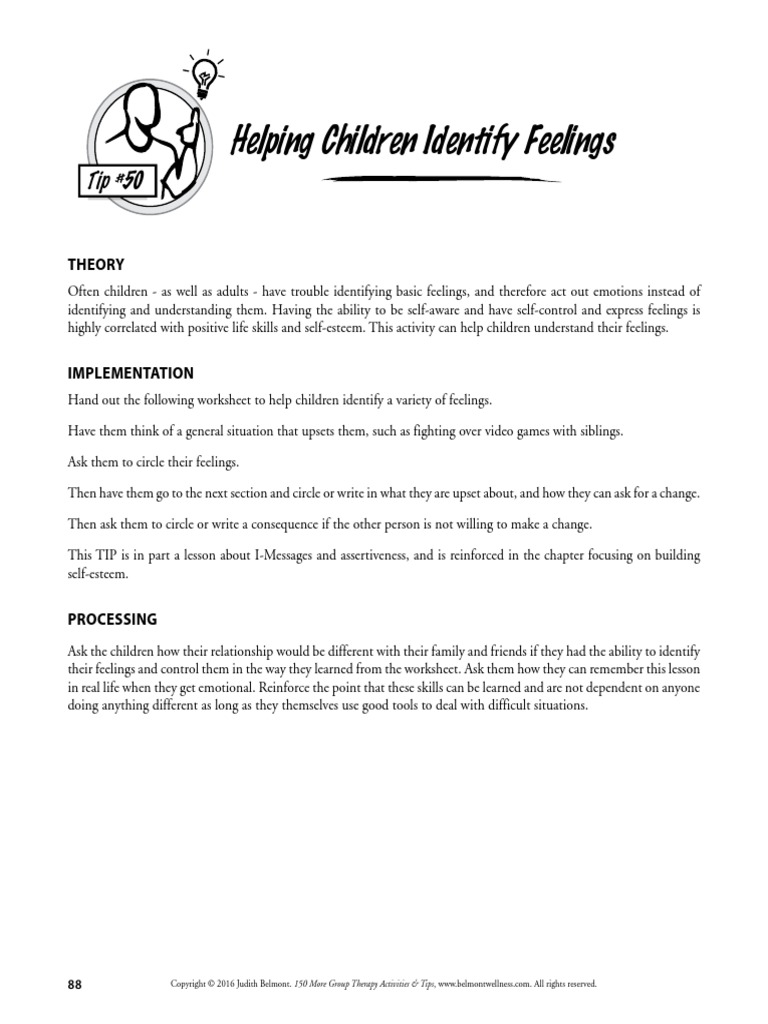 Tip #50

Helping Children Identify Feelings

THEORY

Often children - as well as adults - have trouble identifying basic feelings, and therefore act out emotions instead of identifying and understanding them. Having the ability to be self-aware and have self-control and express feelings is highly correlated with positive life skills and self-esteem. This activity can help children understand their feelings.

IMPLEMENTATION

Hand out the following worksheet to help children identify a variety of feelings.

Have them think of a general situation that upsets them, such as fighting over video games with siblings.

Ask them to circle their feelings.

Then have them go to the next section and circle or write in what they are upset about, and how they can ask for a change.

Then ask them to circle or write a consequence if the other person is not willing to make a change.

This TIP is in part a lesson about I-Messages and assertiveness, and is reinforced in the chapter focusing on building self-esteem.

PROCESSING

Ask the children how their relationship would be different with their family and friends if they had the ability to identify their feelings and control them in the way they learned from the worksheet. Ask them how they can remember this lesson in real life when they get emotional. Reinforce the point that these skills can be learned and are not dependent on anyone doing anything different as long as they themselves use good tools to deal with difficult situations.

88

Copyright © 2016 Judith Belmont. 150 More Group Therapy Activities & Tips, www.belmontwellness.com. All rights reserved.